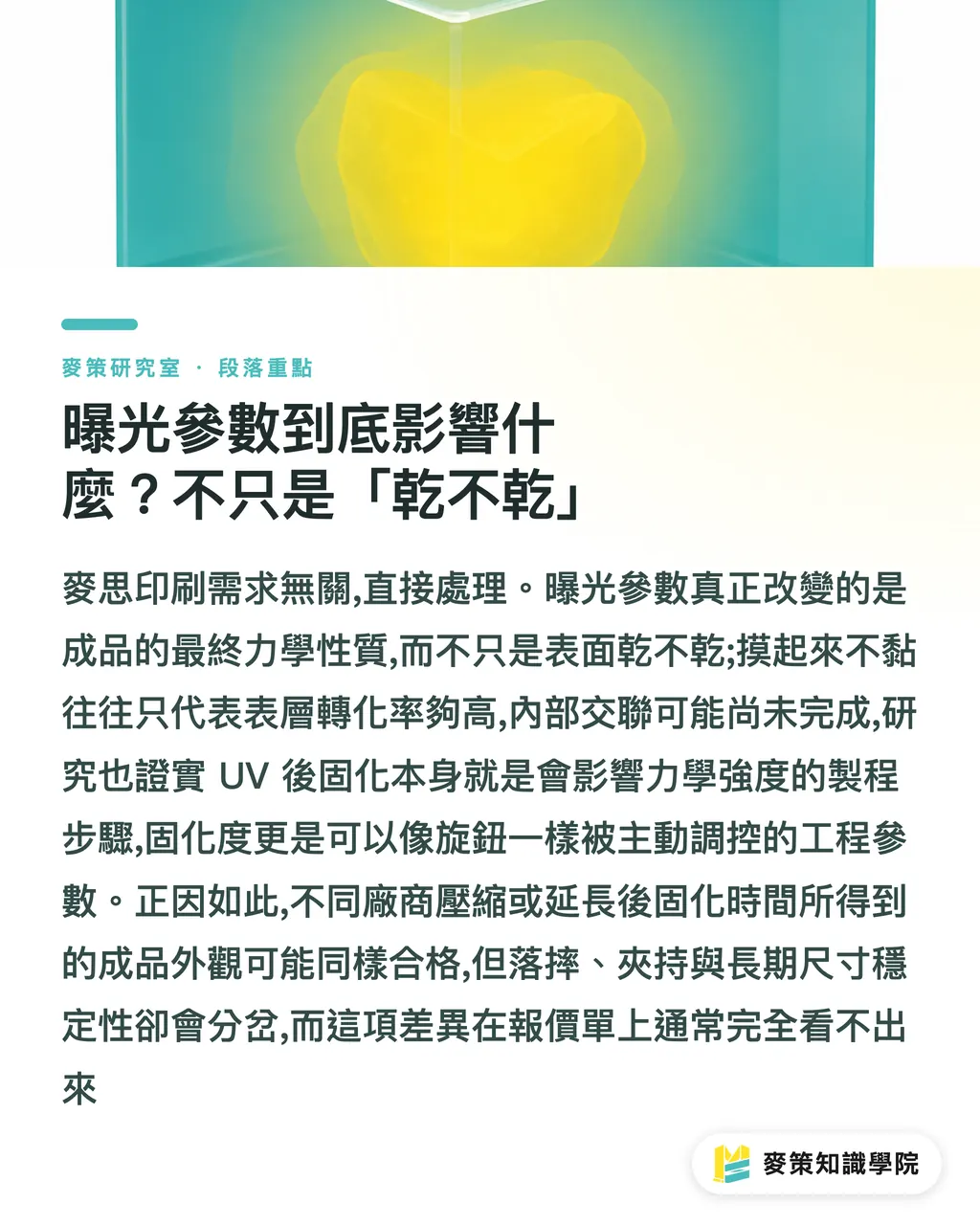 麥策研究室 · 段落重點

曝光參數到底影響什麼？不只是「乾不乾」

麥思印刷需求無關,直接處理。曝光參數真正改變的是成品的最終力學性質,而不只是表面乾不乾;摸起來不黏往往只代表表層轉化率夠高,內部交聯可能尚未完成,研究也證實 UV 後固化本身就是會影響力學強度的製程步驟,固化度更是可以像旋鈕一樣被主動調控的工程參數。正因如此,不同廠商壓縮或延長後固化時間所得到的成品外觀可能同樣合格,但落摔、夾持與長期尺寸穩定性卻會分岔,而這項差異在報價單上通常完全看不出來

麥策知識學院